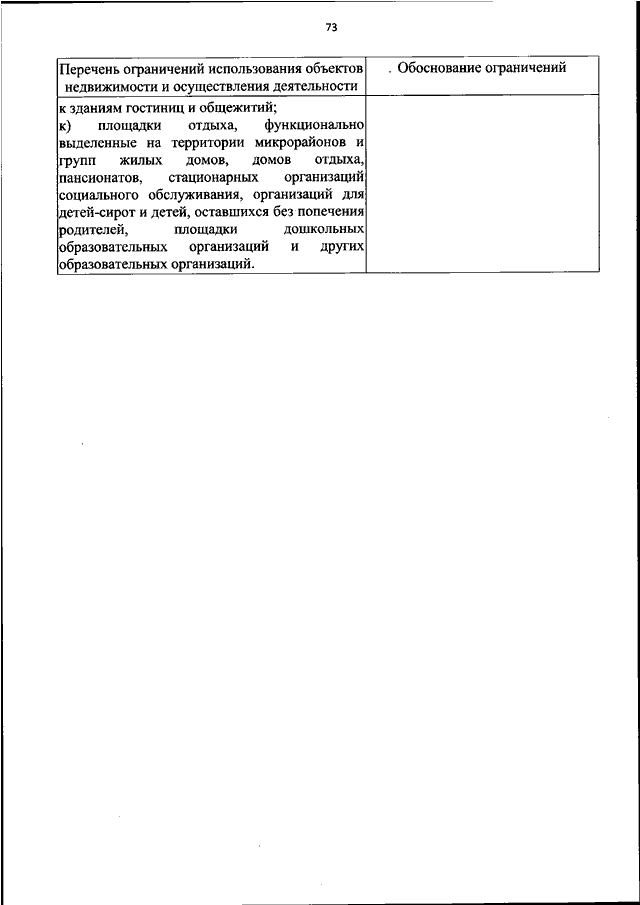 73

| Перечень ограничений использования объектов недвижимости и осуществления деятельности | . Обоснование ограничений |
|---|---|
| к зданиям гостиниц и общежитий; к) площадки отдыха, функционально выделенные на территории микрорайонов и групп жилых домов, домов отдыха, пансионатов, стационарных организаций социального обслуживания, организаций для детей-сирот и детей, оставшихся без попечения родителей, площадки дошкольных образовательных организаций и других образовательных организаций. | |